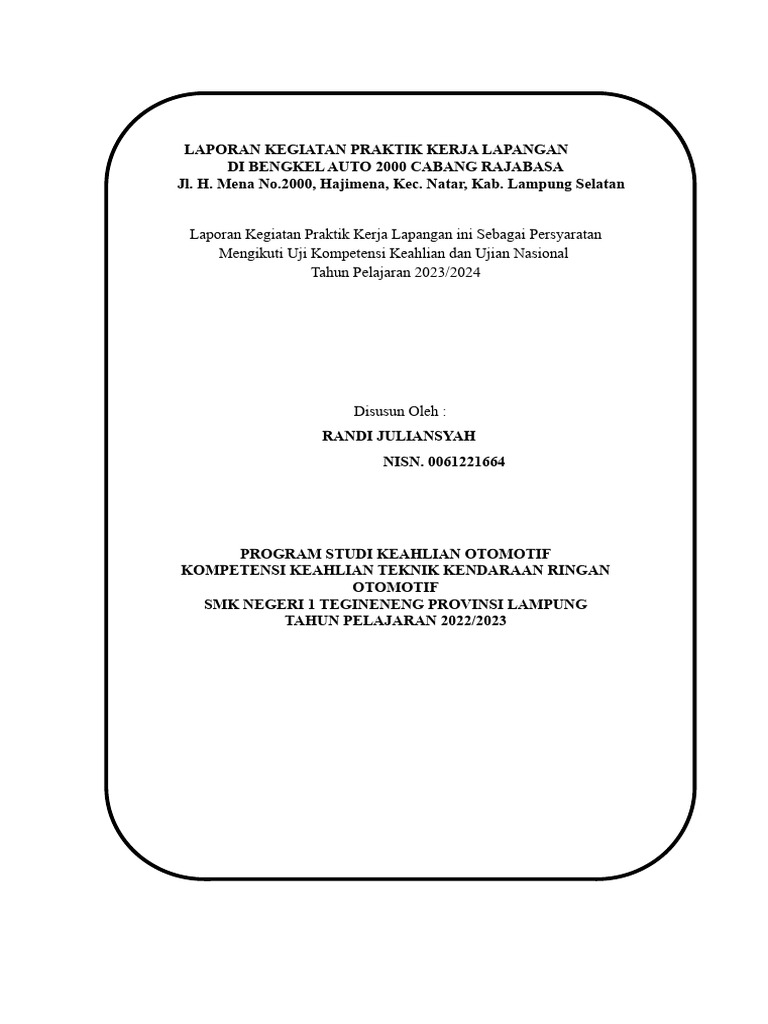 LAPORAN KEGIATAN PRAKTIK KERJA LAPANGAN
DI BENGKEL AUTO 2000 CABANG RAJABASA
Jl. H. Mena No.2000, Hajimena, Kec. Natar, Kab. Lampung Selatan

Laporan Kegiatan Praktik Kerja Lapangan ini Sebagai Persyaratan Mengikuti Uji Kompetensi Keahlian dan Ujian Nasional Tahun Pelajaran 2023/2024

Disusun Oleh :
RANDI JULIANSYAH
NISN. 0061221664

PROGRAM STUDI KEAHLIAN OTOMOTIF
KOMPETENSI KEAHLIAN TEKNIK KENDARAAN RINGAN OTOMOTIF
SMK NEGERI 1 TEGINENENG PROVINSI LAMPUNG
TAHUN PELAJARAN 2022/2023